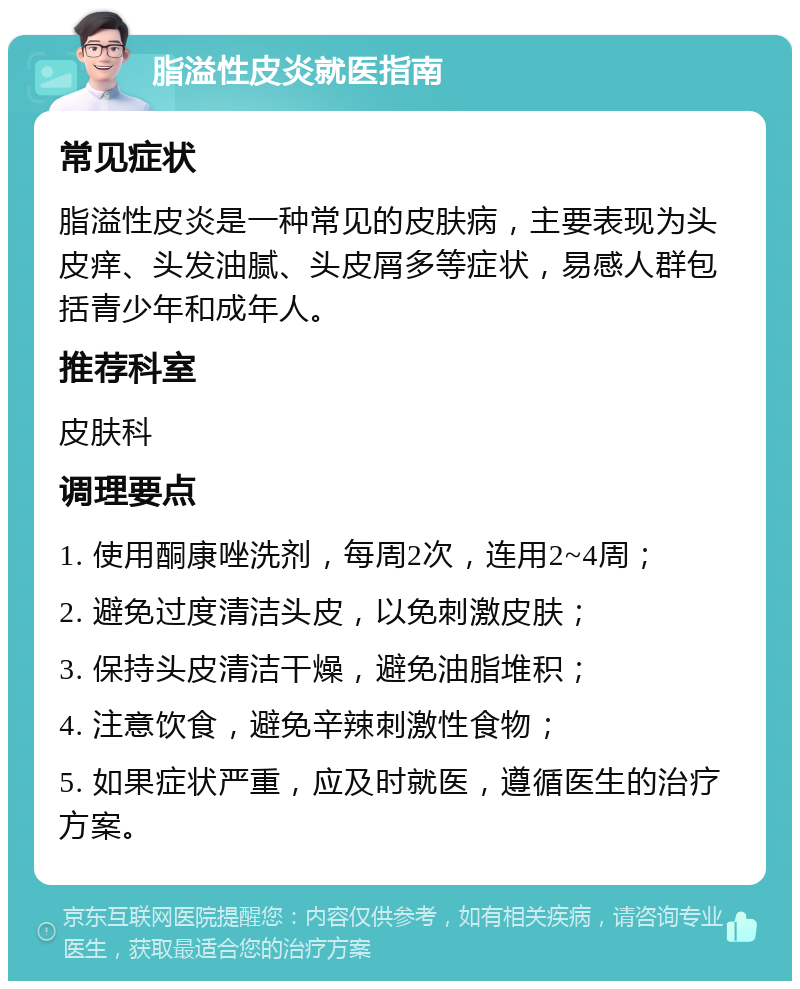 脂溢性皮炎就医指南

常见症状

脂溢性皮炎是一种常见的皮肤病，主要表现为头皮痒、头发油腻、头皮屑多等症状，易感人群包括青少年和成年人。

推荐科室

皮肤科

调理要点

1. 使用酮康唑洗剂，每周2次，连用2~4周；

2. 避免过度清洁头皮，以免刺激皮肤；

3. 保持头皮清洁干燥，避免油脂堆积；

4. 注意饮食，避免辛辣刺激性食物；

5. 如果症状严重，应及时就医，遵循医生的治疗方案。

京东互联网医院提醒您：内容仅供参考，如有相关疾病，请咨询专业医生，获取最适合您的治疗方案